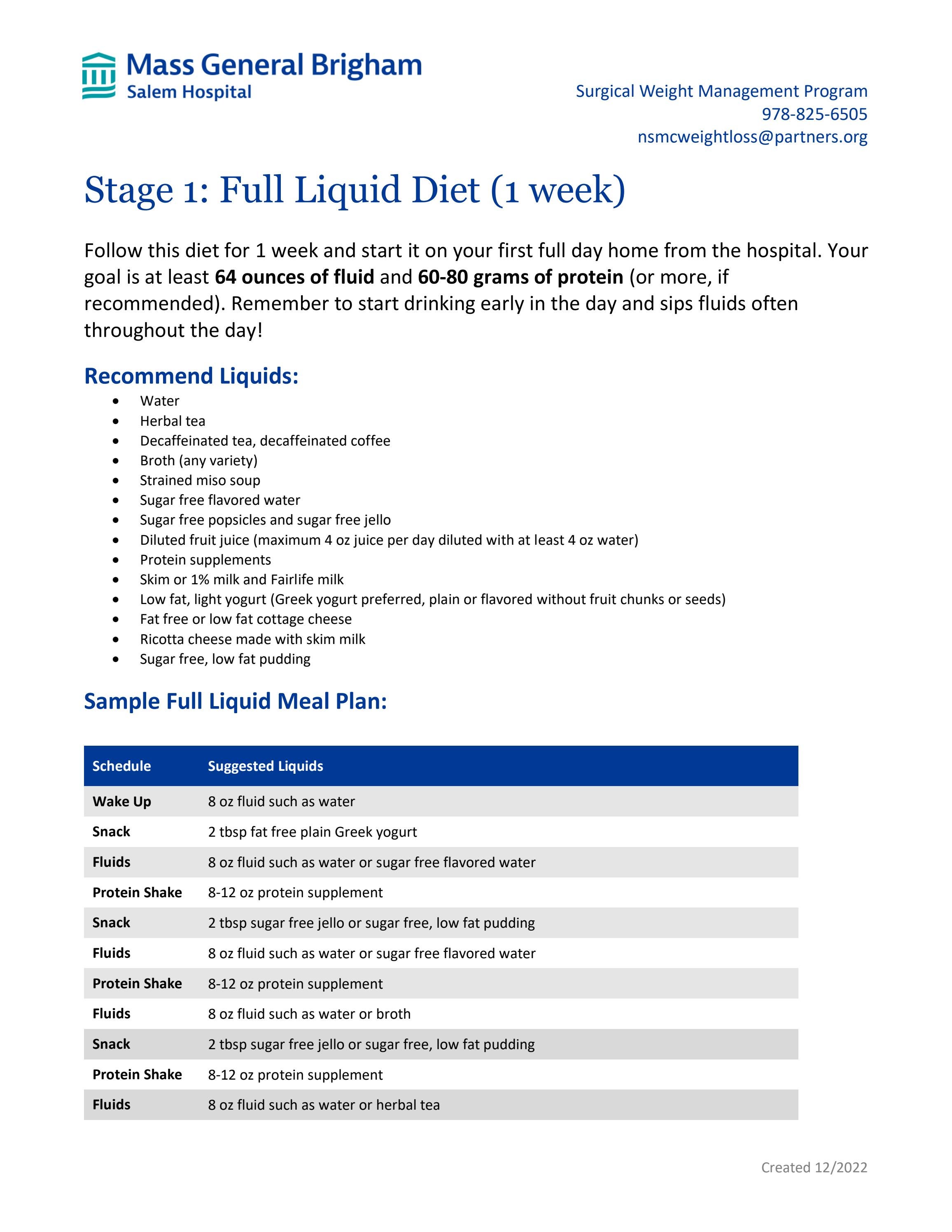 Mass General Brigham
Salem Hospital

Surgical Weight Management Program
978-825-6505
nsmcweightloss@partners.org

Stage 1: Full Liquid Diet (1 week)

Follow this diet for 1 week and start it on your first full day home from the hospital. Your goal is at least 64 ounces of fluid and 60-80 grams of protein (or more, if recommended). Remember to start drinking early in the day and sips fluids often throughout the day!

Recommend Liquids:
• Water
• Herbal tea
• Decaffeinated tea, decaffeinated coffee
• Broth (any variety)
• Strained miso soup
• Sugar free flavored water
• Sugar free popsicles and sugar free jello
• Diluted fruit juice (maximum 4 oz juice per day diluted with at least 4 oz water)
• Protein supplements
• Skim or 1% milk and Fairlife milk
• Low fat, light yogurt (Greek yogurt preferred, plain or flavored without fruit chunks or seeds)
• Fat free or low fat cottage cheese
• Ricotta cheese made with skim milk
• Sugar free, low fat pudding

Sample Full Liquid Meal Plan:

| Schedule | Suggested Liquids |
|---|---|
| Wake Up | 8 oz fluid such as water |
| Snack | 2 tbsp fat free plain Greek yogurt |
| Fluids | 8 oz fluid such as water or sugar free flavored water |
| Protein Shake | 8-12 oz protein supplement |
| Snack | 2 tbsp sugar free jello or sugar free, low fat pudding |
| Fluids | 8 oz fluid such as water or sugar free flavored water |
| Protein Shake | 8-12 oz protein supplement |
| Fluids | 8 oz fluid such as water or broth |
| Snack | 2 tbsp sugar free jello or sugar free, low fat pudding |
| Protein Shake | 8-12 oz protein supplement |
| Fluids | 8 oz fluid such as water or herbal tea |

Created 12/2022